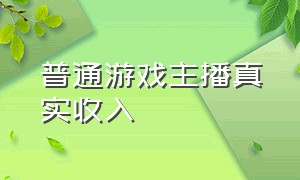 普通游戏主播真实收入